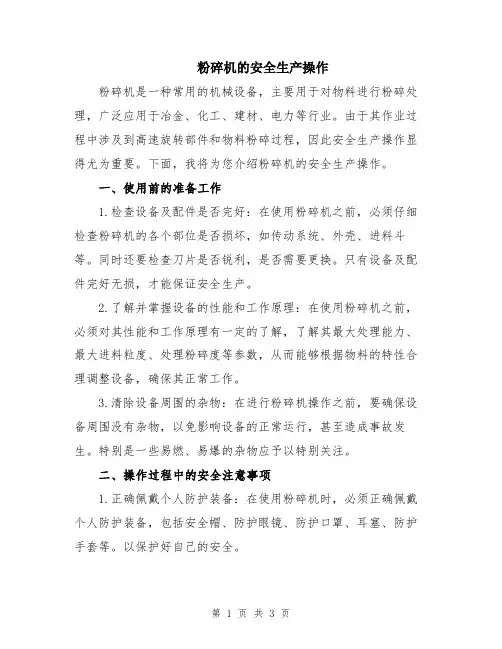 粉碎机的安全生产操作

粉碎机是一种常用的机械设备，主要用于对物料进行粉碎处理，广泛应用于冶金、化工、建材、电力等行业。由于其作业过程中涉及到高速旋转部件和物料粉碎过程，因此安全生产操作显得尤为重要。下面，我将为您介绍粉碎机的安全生产操作。

一、使用前的准备工作

1.检查设备及配件是否完好：在使用粉碎机之前，必须仔细检查粉碎机的各个部位是否损坏，如传动系统、外壳、进料斗等。同时还要检查刀片是否锐利，是否需要更换。只有设备及配件完好无损，才能保证安全生产。

2.了解并掌握设备的性能和工作原理：在使用粉碎机之前，必须对其性能和工作原理有一定的了解，了解其最大处理能力、最大进料粒度、处理粉碎度等参数，从而能够根据物料的特性合理调整设备，确保其正常工作。

3.清除设备周围的杂物：在进行粉碎机操作之前，要确保设备周围没有杂物，以免影响设备的正常运行，甚至造成事故发生。特别是一些易燃、易爆的杂物应予以特别关注。

二、操作过程中的安全注意事项

1.正确佩戴个人防护装备：在使用粉碎机时，必须正确佩戴个人防护装备，包括安全帽、防护眼镜、防护口罩、耳塞、防护手套等。以保护好自己的安全。

第 1 页 共 3 页